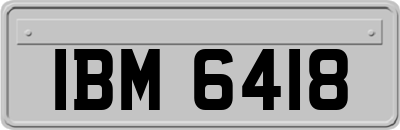 IBM 6418